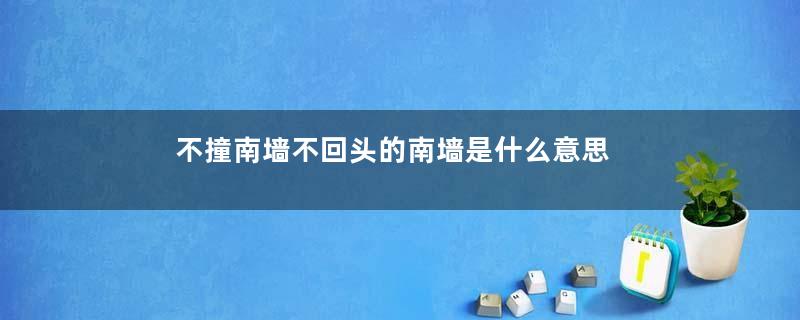 不撞南墙不回头的南墙是什么意思